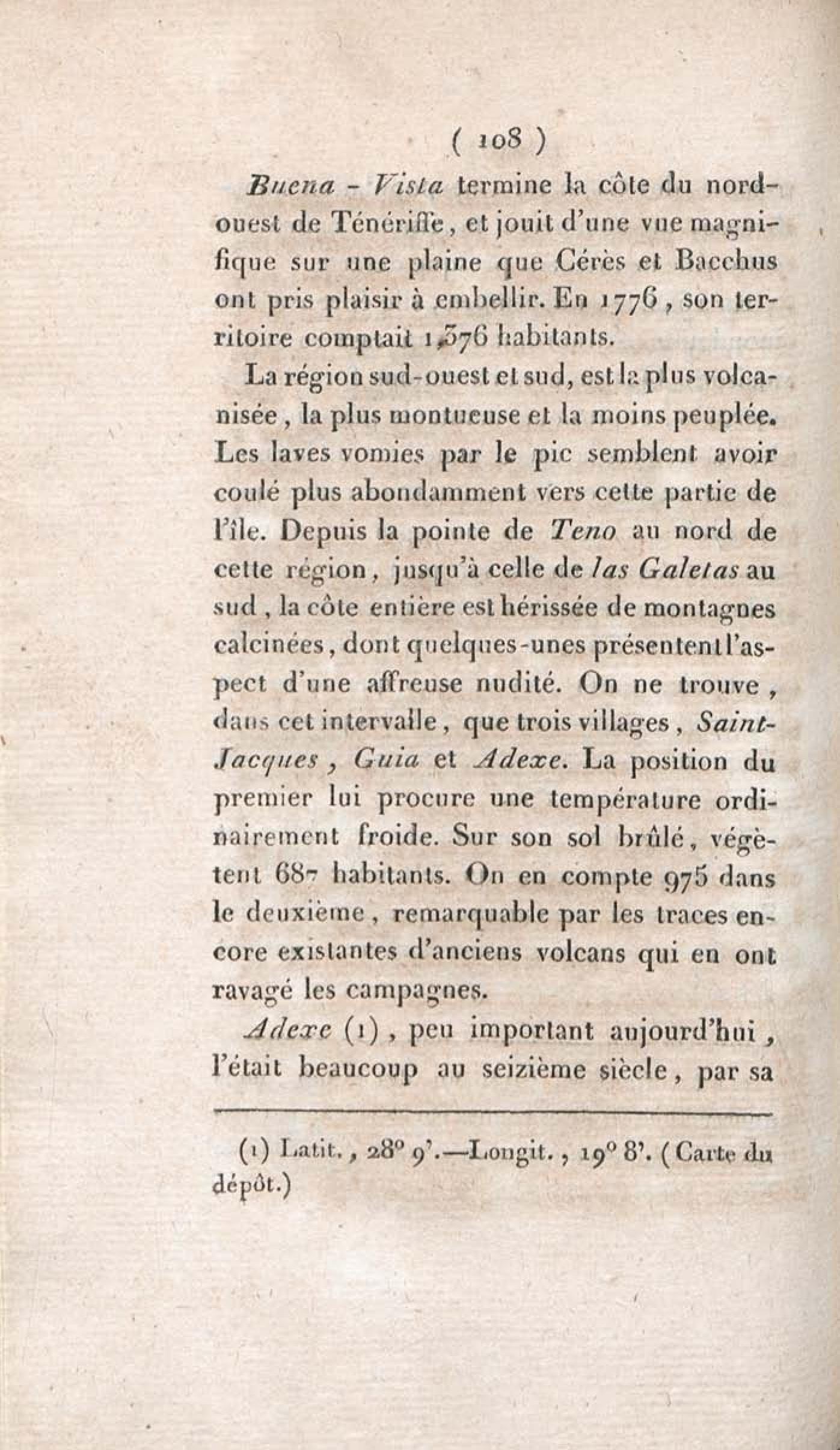 ( 108 )

Buena - Vista termine la côte du nord-ouest de Ténériffe, et jouit d'une vue magnifique sur une plaine que Cérès et Bacchus ont pris plaisir à embellir. En 1776, son territoire comptait 1,376 habitants.

La région sud-ouest et sud, est la plus volcanisée, la plus montueuse et la moins peuplée. Les laves vomies par le pic semblent avoir coulé plus abondamment vers cette partie de l'île. Depuis la pointe de Teno au nord de cette région, jusqu'à celle de las Galetas au sud, la côte entière est hérissée de montagnes calcinées, dont quelques-unes présentent l'aspect d'une affreuse nudité. On ne trouve, dans cet intervalle, que trois villages, Saint-Jacques, Guia et Adexe. La position du premier lui procure une température ordinairement froide. Sur son sol brûlé, végètent 687 habitants. On en compte 975 dans le deuxième, remarquable par les traces encore existantes d'anciens volcans qui en ont ravagé les campagnes.

Adexe (1), peu important aujourd'hui, l'était beaucoup au seizième siècle, par sa

(1) Latit., 28° 9'.—Longit., 19° 8'. (Carte du dépôt.)